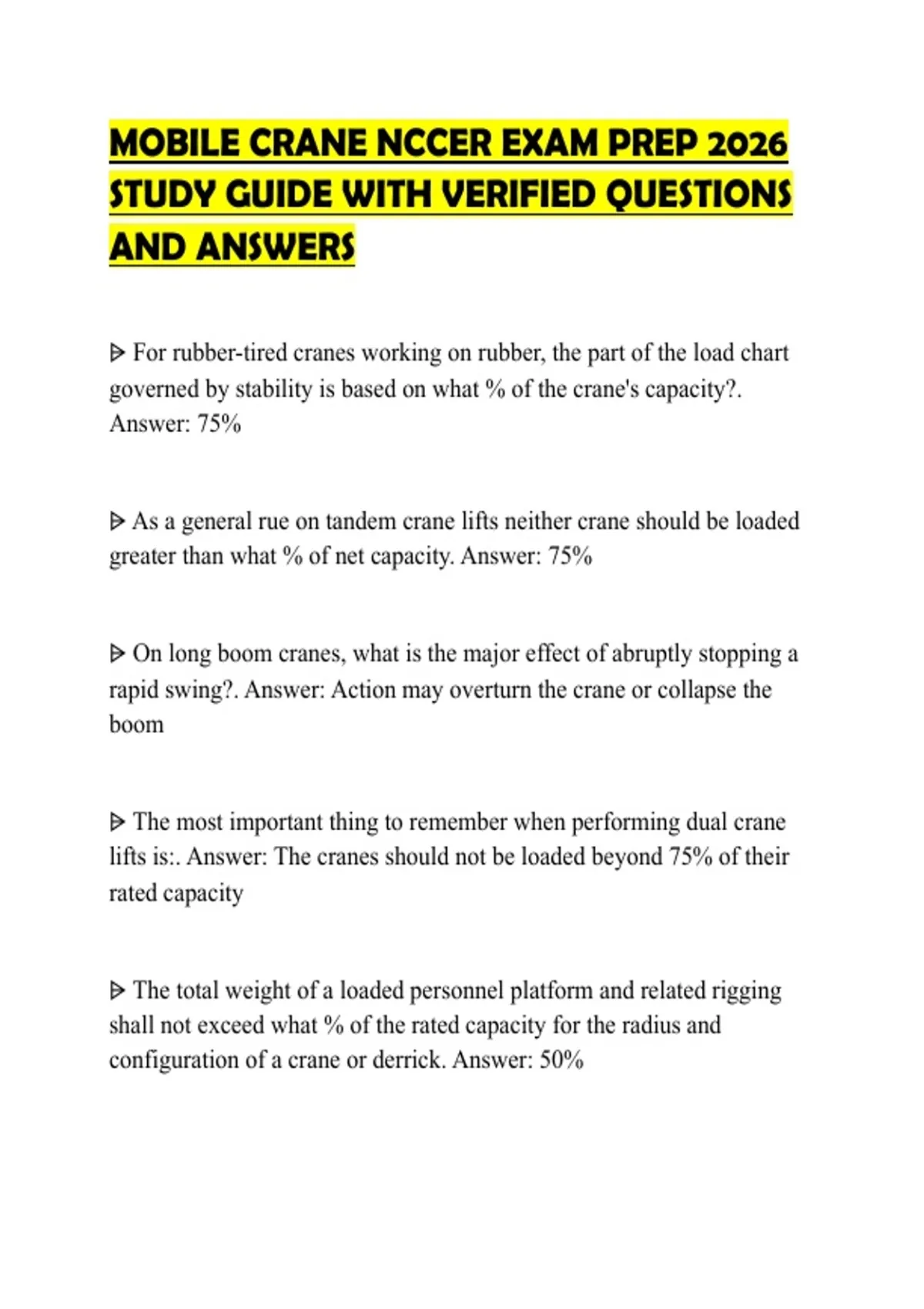 MOBILE CRANE NCCER EXAM PREP 2026 STUDY GUIDE WITH VERIFIED QUESTIONS AND ANSWERS

ᐅ For rubber-tired cranes working on rubber, the part of the load chart governed by stability is based on what % of the crane's capacity?. Answer: 75%

ᐅ As a general rue on tandem crane lifts neither crane should be loaded greater than what % of net capacity. Answer: 75%

ᐅ On long boom cranes, what is the major effect of abruptly stopping a rapid swing?. Answer: Action may overturn the crane or collapse the boom

ᐅ The most important thing to remember when performing dual crane lifts is:. Answer: The cranes should not be loaded beyond 75% of their rated capacity

ᐅ The total weight of a loaded personnel platform and related rigging shall not exceed what % of the rated capacity for the radius and configuration of a crane or derrick. Answer: 50%